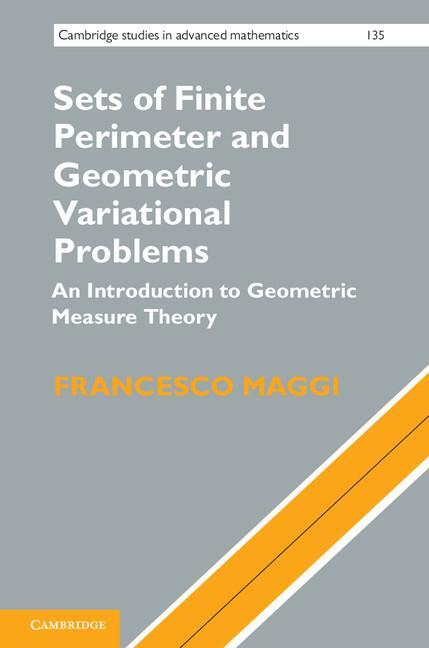 Cambridge studies in advanced mathematics 135

Sets of Finite Perimeter and Geometric Variational Problems

An Introduction to Geometric Measure Theory

FRANCESCO MAGGI

CAMBRIDGE